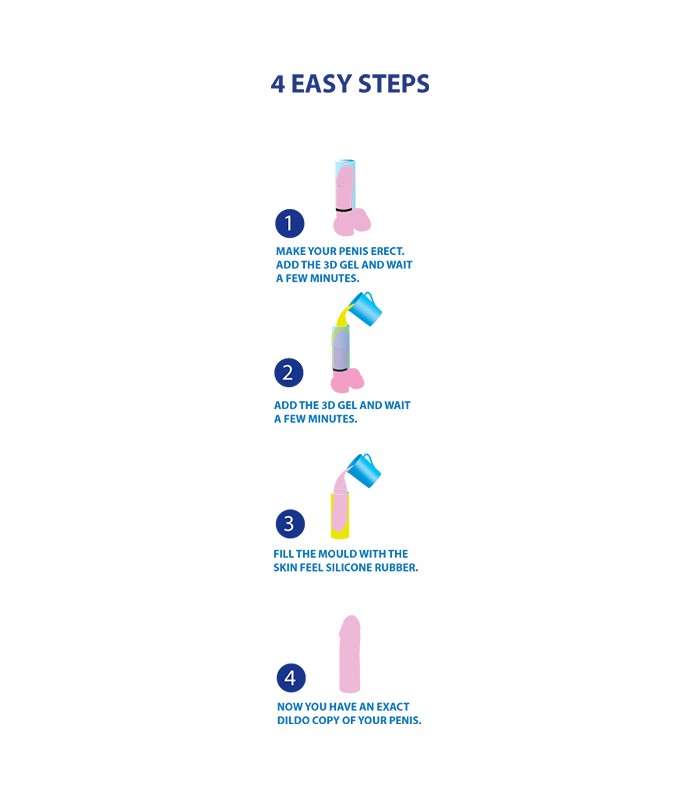 4 EASY STEPS

1

MAKE YOUR PENIS ERECT. ADD THE 3D GEL AND WAIT A FEW MINUTES.

2

ADD THE 3D GEL AND WAIT A FEW MINUTES.

3

FILL THE MOULD WITH THE SKIN FEEL SILICONE RUBBER.

4

NOW YOU HAVE AN EXACT DILDO COPY OF YOUR PENIS.